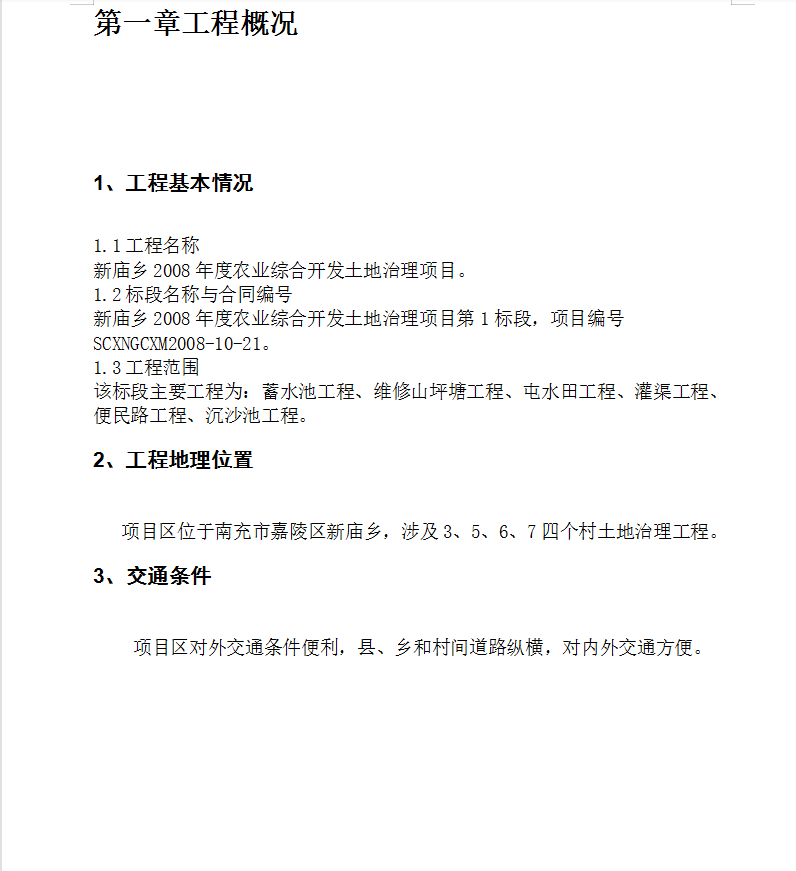 第一章工程概况

1、工程基本情况

1.1 工程名称
新庙乡 2008 年度农业综合开发土地治理项目。
1.2 标段名称与合同编号
新庙乡 2008 年度农业综合开发土地治理项目第 1 标段，项目编号 SCXNGCXM2008-10-21。
1.3 工程范围
该标段主要工程为：蓄水池工程、维修山坪塘工程、屯水田工程、灌渠工程、便民路工程、沉沙池工程。

2、工程地理位置

项目区位于南充市嘉陵区新庙乡，涉及 3、5、6、7 四个村土地治理工程。

3、交通条件

项目区对外交通条件便利，县、乡和村间道路纵横，对内外交通方便。